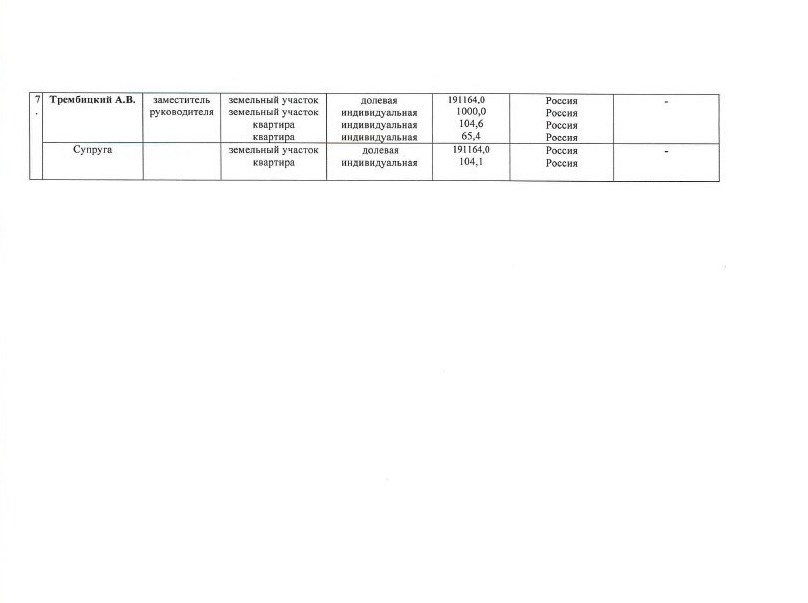 | 7. | Трембицкий А.В. | заместитель руководителя | земельный участок земельный участок квартира квартира | долевая индивидуальная индивидуальная индивидуальная | 191164,0 1000,0 104,6 65,4 | Россия Россия Россия Россия | - |
|---|---|---|---|---|---|---|---|
| | Супруга | | земельный участок квартира | долевая индивидуальная | 191164,0 104,1 | Россия Россия | - |